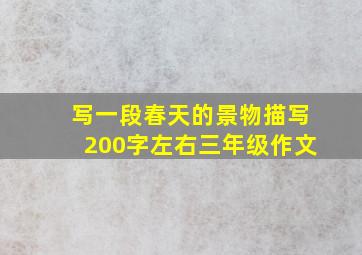 写一段春天的景物描写
200字左右三年级作文